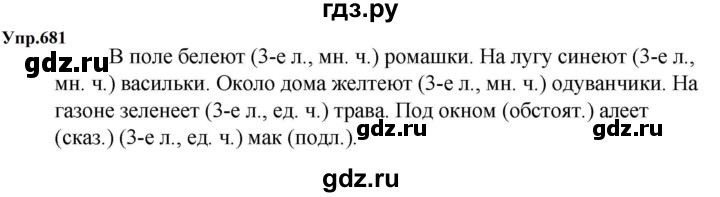 гдз.ру

Упр.681

gdz.ru

В поле белеют (3-е л., мн. ч.) ромашки. На лугу синеют (3-е л., мн. ч.) васильки. Около дома желтеют (3-е л., мн. ч.) одуванчики. На газоне зеленеет (3-е л., ед. ч.) трава. Под окном (обстоят.) алеет (сказ.) (3-е л., ед. ч.) мак (подл.).

gdz.ru

gdz.ru

gdz.ru